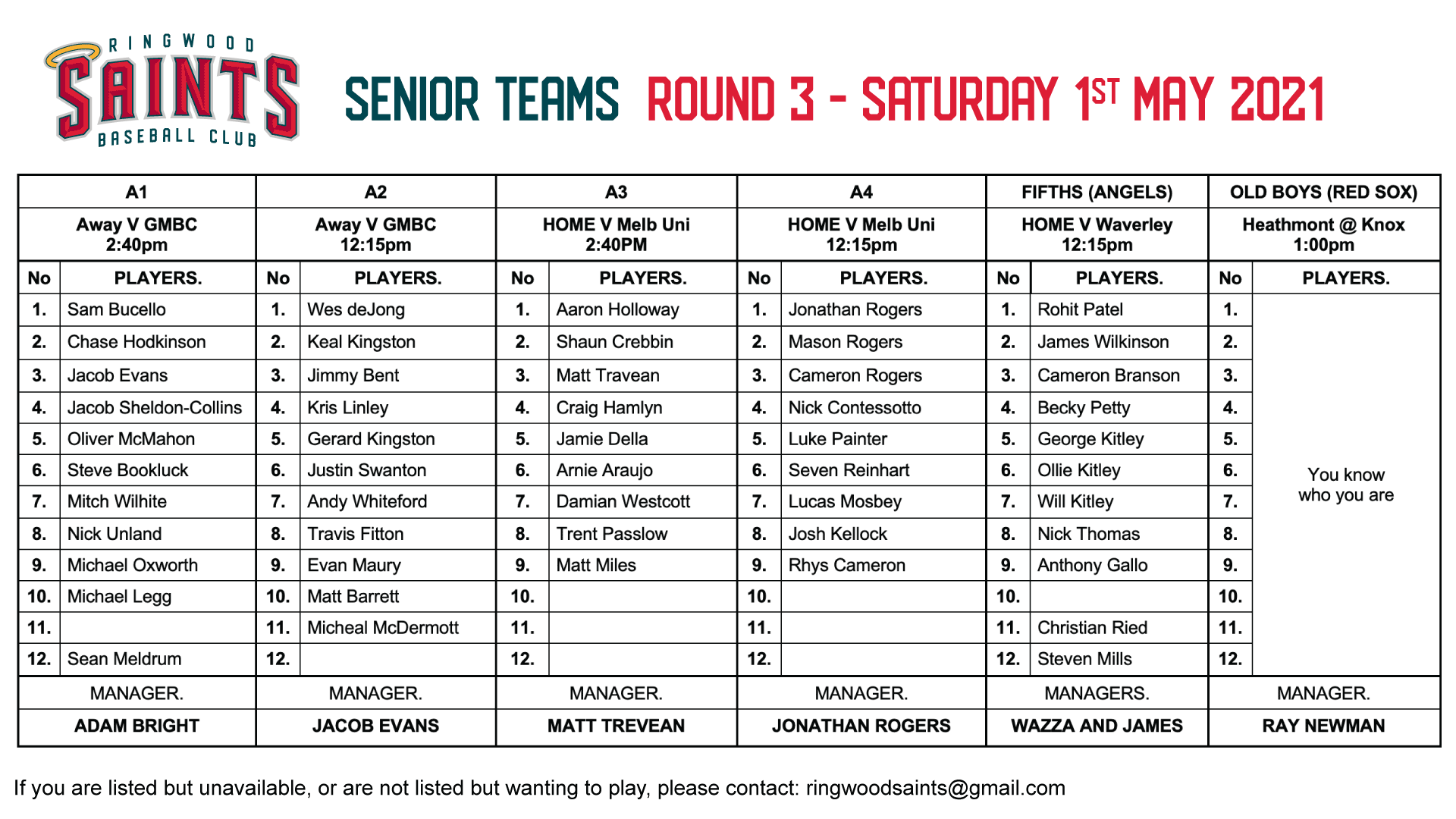 RINGWOOD
SAINTS
BASEBALL CLUB

SENIOR TEAMS ROUND 3 - SATURDAY 1ST MAY 2021

| A1 | | A2 | | A3 | | A4 | | FIFTHS (ANGELS) | | OLD BOYS (RED SOX) | |
|---|---|---|---|---|---|---|---|---|---|---|---|
| Away V GMBC 2:40pm | | Away V GMBC 12:15pm | | HOME V Melb Uni 2:40PM | | HOME V Melb Uni 12:15pm | | HOME V Waverley 12:15pm | | Heathmont @ Knox 1:00pm | |
| No | PLAYERS. | No | PLAYERS. | No | PLAYERS. | No | PLAYERS. | No | PLAYERS. | No | PLAYERS. |
| 1. | Sam Bucello | 1. | Wes deJong | 1. | Aaron Holloway | 1. | Jonathan Rogers | 1. | Rohit Patel | 1. | You know who you are |
| 2. | Chase Hodkinson | 2. | Keal Kingston | 2. | Shaun Crebbin | 2. | Mason Rogers | 2. | James Wilkinson | 2. | |
| 3. | Jacob Evans | 3. | Jimmy Bent | 3. | Matt Travean | 3. | Cameron Rogers | 3. | Cameron Branson | 3. | |
| 4. | Jacob Sheldon-Collins | 4. | Kris Linley | 4. | Craig Hamlyn | 4. | Nick Contessotto | 4. | Becky Petty | 4. | |
| 5. | Oliver McMahon | 5. | Gerard Kingston | 5. | Jamie Della | 5. | Luke Painter | 5. | George Kitley | 5. | |
| 6. | Steve Bookluck | 6. | Justin Swanton | 6. | Arnie Araujo | 6. | Seven Reinhart | 6. | Ollie Kitley | 6. | |
| 7. | Mitch Wilhite | 7. | Andy Whiteford | 7. | Damian Westcott | 7. | Lucas Mosbey | 7. | Will Kitley | 7. | |
| 8. | Nick Unland | 8. | Travis Fitton | 8. | Trent Passlow | 8. | Josh Kellock | 8. | Nick Thomas | 8. | |
| 9. | Michael Oxworth | 9. | Evan Maury | 9. | Matt Miles | 9. | Rhys Cameron | 9. | Anthony Gallo | 9. | |
| 10. | Michael Legg | 10. | Matt Barrett | 10. | | 10. | | 10. | | 10. | |
| 11. | | 11. | Micheal McDermott | 11. | | 11. | | 11. | Christian Ried | 11. | |
| 12. | Sean Meldrum | 12. | | 12. | | 12. | | 12. | Steven Mills | 12. | |
| MANAGER. | | MANAGER. | | MANAGER. | | MANAGER. | | MANAGERS. | | MANAGER. | |
| ADAM BRIGHT | | JACOB EVANS | | MATT TREVEAN | | JONATHAN ROGERS | | WAZZA AND JAMES | | RAY NEWMAN | |

If you are listed but unavailable, or are not listed but wanting to play, please contact: ringwoodsaints@gmail.com